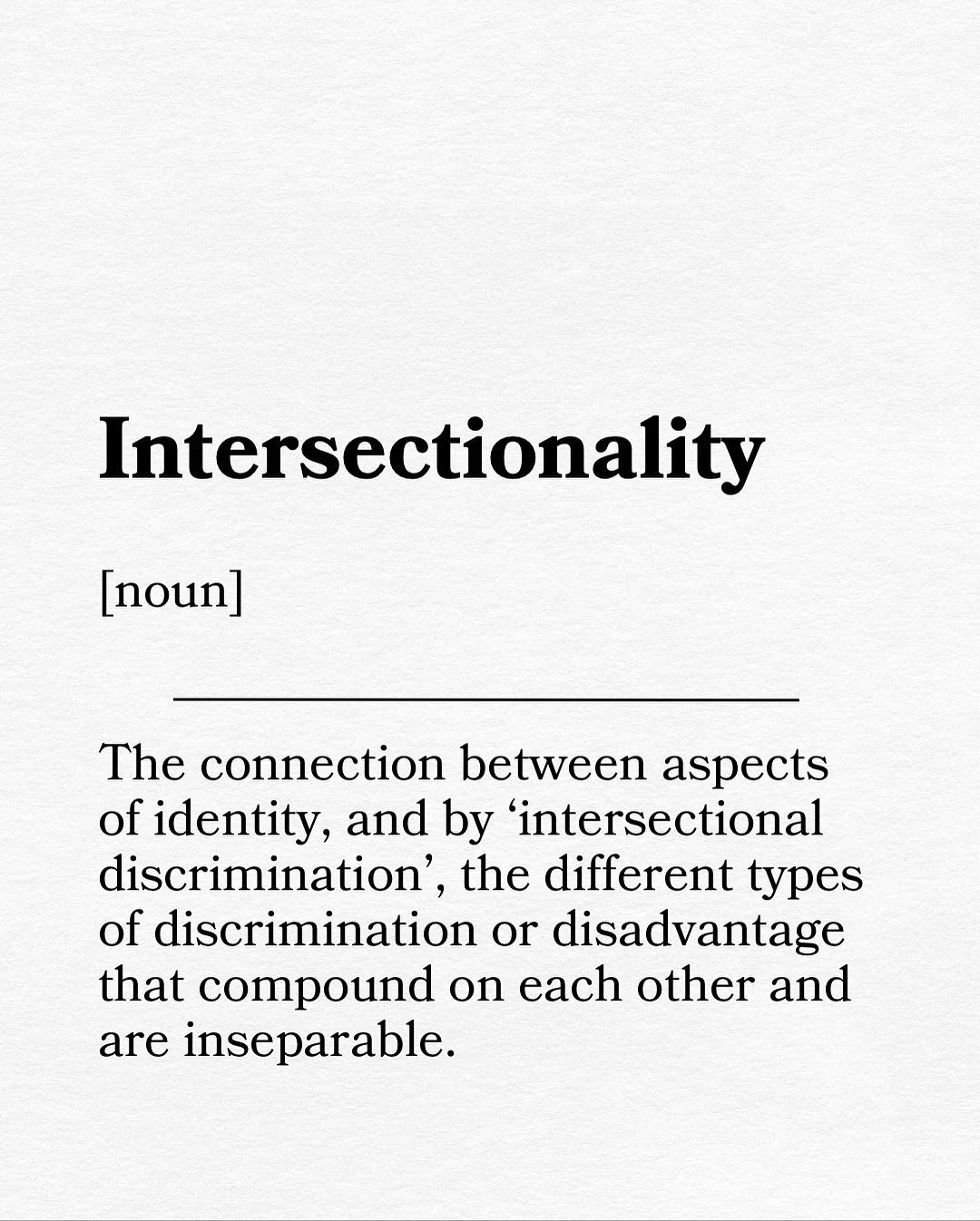 Intersectionality

[noun]

The connection between aspects of identity, and by ‘intersectional discrimination’, the different types of discrimination or disadvantage that compound on each other and are inseparable.